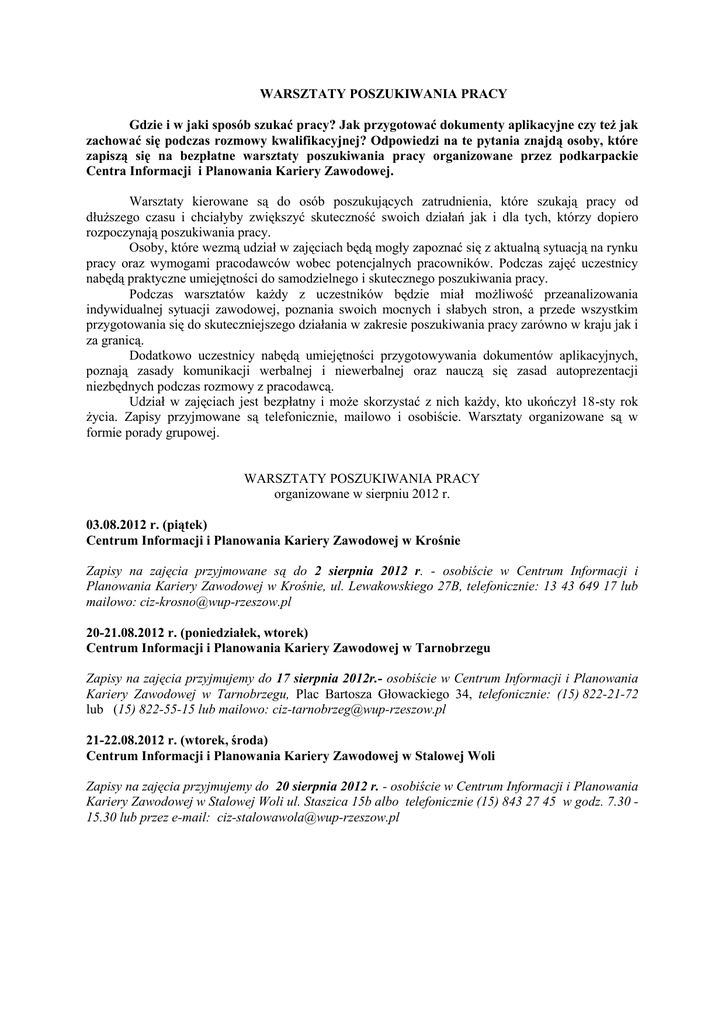 WARSZTATY POSZUKIWANIA PRACY

Gdzie i w jaki sposób szukać pracy? Jak przygotować dokumenty aplikacyjne czy też jak zachować się podczas rozmowy kwalifikacyjnej? Odpowiedzi na te pytania znajdą osoby, które zapiszą się na bezpłatne warsztaty poszukiwania pracy organizowane przez podkarpackie Centra Informacji i Planowania Kariery Zawodowej.

Warsztaty kierowane są do osób poszukujących zatrudnienia, które szukają pracy od dłuższego czasu i chciałyby zwiększyć skuteczność swoich działań jak i dla tych, którzy dopiero rozpoczynają poszukiwania pracy.

Osoby, które wezmą udział w zajęciach będą mogły zapoznać się z aktualną sytuacją na rynku pracy oraz wymogami pracodawców wobec potencjalnych pracowników. Podczas zajęć uczestnicy nabędą praktyczne umiejętności do samodzielnego i skutecznego poszukiwania pracy.

Podczas warsztatów każdy z uczestników będzie miał możliwość przeanalizowania indywidualnej sytuacji zawodowej, poznania swoich mocnych i słabych stron, a przede wszystkim przygotowania się do skuteczniejszego działania w zakresie poszukiwania pracy zarówno w kraju jak i za granicą.

Dodatkowo uczestnicy nabędą umiejętności przygotowywania dokumentów aplikacyjnych, poznają zasady komunikacji werbalnej i niewerbalnej oraz nauczą się zasad autoprezentacji niezbędnych podczas rozmowy z pracodawcą.

Udział w zajęciach jest bezpłatny i może skorzystać z nich każdy, kto ukończył 18-sty rok życia. Zapisy przyjmowane są telefonicznie, mailowo i osobiście. Warsztaty organizowane są w formie porady grupowej.

WARSZTATY POSZUKIWANIA PRACY
organizowane w sierpniu 2012 r.

03.08.2012 r. (piątek)
Centrum Informacji i Planowania Kariery Zawodowej w Krośnie

Zapisy na zajęcia przyjmowane są do 2 sierpnia 2012 r. - osobiście w Centrum Informacji i Planowania Kariery Zawodowej w Krośnie, ul. Lewakowskiego 27B, telefonicznie: 13 43 649 17 lub mailowo: ciz-krosno@wup-rzeszow.pl

20-21.08.2012 r. (poniedziałek, wtorek)
Centrum Informacji i Planowania Kariery Zawodowej w Tarnobrzegu

Zapisy na zajęcia przyjmujemy do 17 sierpnia 2012r.- osobiście w Centrum Informacji i Planowania Kariery Zawodowej w Tarnobrzegu, Plac Bartosza Głowackiego 34, telefonicznie: (15) 822-21-72 lub (15) 822-55-15 lub mailowo: ciz-tarnobrzeg@wup-rzeszow.pl

21-22.08.2012 r. (wtorek, środa)
Centrum Informacji i Planowania Kariery Zawodowej w Stalowej Woli

Zapisy na zajęcia przyjmujemy do 20 sierpnia 2012 r. - osobiście w Centrum Informacji i Planowania Kariery Zawodowej w Stalowej Woli ul. Staszica 15b albo telefonicznie (15) 843 27 45 w godz. 7.30 - 15.30 lub przez e-mail: ciz-stalowawola@wup-rzeszow.pl